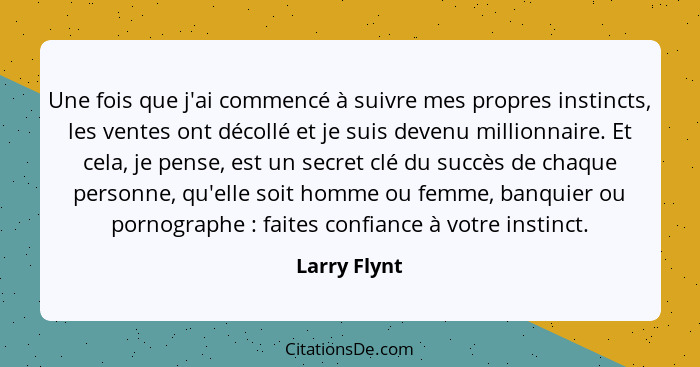 Une fois que j'ai commencé à suivre mes propres instincts, les ventes ont décollé et je suis devenu millionnaire. Et cela, je pense, est un secret clé du succès de chaque personne, qu'elle soit homme ou femme, banquier ou pornographe : faites confiance à votre instinct.

Larry Flynt

CitationsDe.com